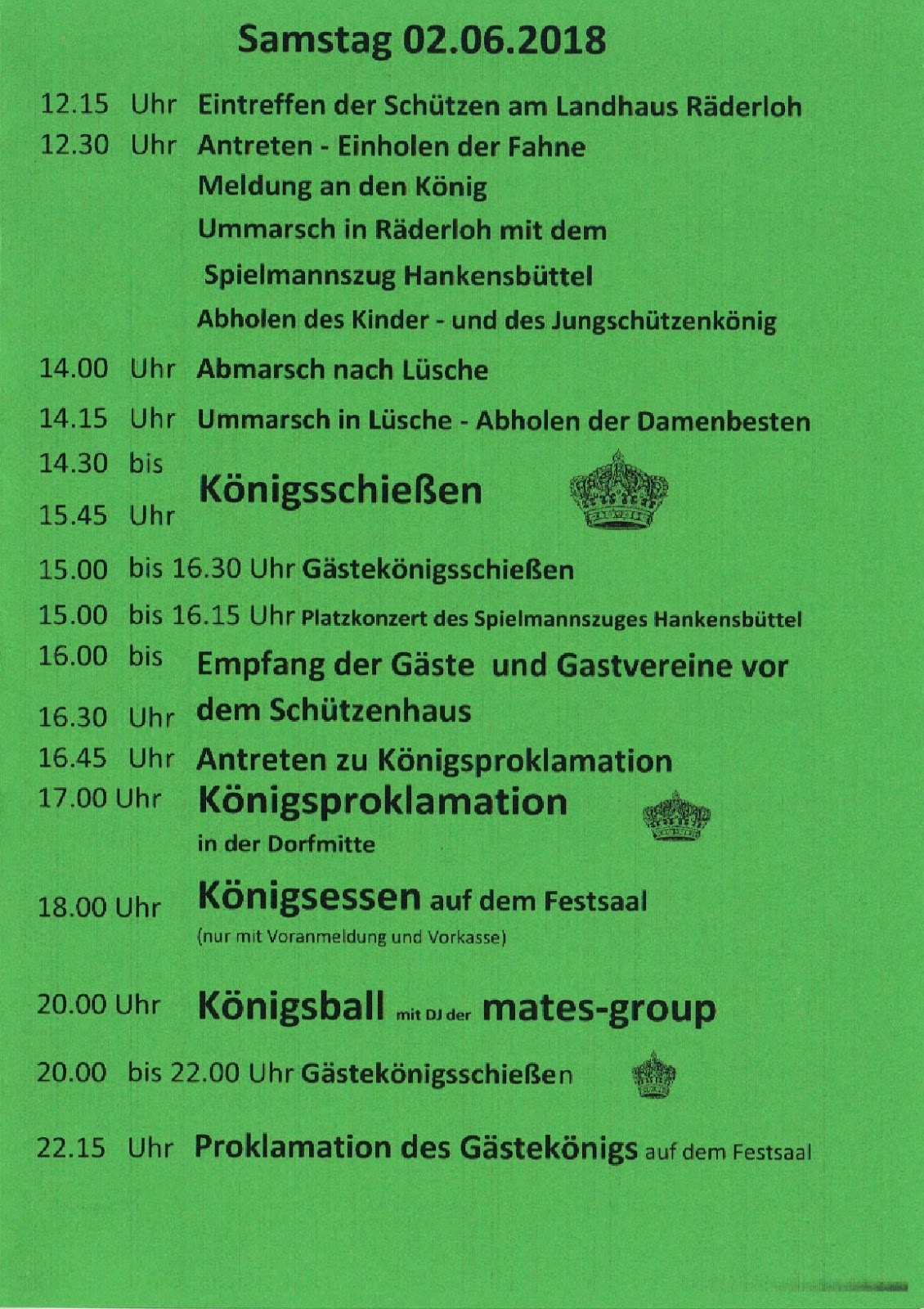 Samstag 02.06.2018

12.15 Uhr Eintreffen der Schützen am Landhaus Räderloh

12.30 Uhr Antreten - Einholen der Fahne
Meldung an den König
Ummarsch in Räderloh mit dem
Spielmannszug Hankensbüttel
Abholen des Kinder - und des Jungschützenkönig

14.00 Uhr Abmarsch nach Lüsche

14.15 Uhr Ummarsch in Lüsche - Abholen der Damenbesten

14.30 bis
15.45 Uhr Königsschießen

15.00 bis 16.30 Uhr Gästekönigsschießen

15.00 bis 16.15 Uhr Platzkonzert des Spielmannszuges Hankensbüttel

16.00 bis
16.30 Uhr Empfang der Gäste und Gastvereine vor dem Schützenhaus

16.45 Uhr Antreten zu Königsproklamation

17.00 Uhr Königsproklamation
in der Dorfmitte

18.00 Uhr Königsessen auf dem Festsaal
(nur mit Voranmeldung und Vorkasse)

20.00 Uhr Königsball mit DJ der mates-group

20.00 bis 22.00 Uhr Gästekönigsschießen

22.15 Uhr Proklamation des Gästekönigs auf dem Festsaal